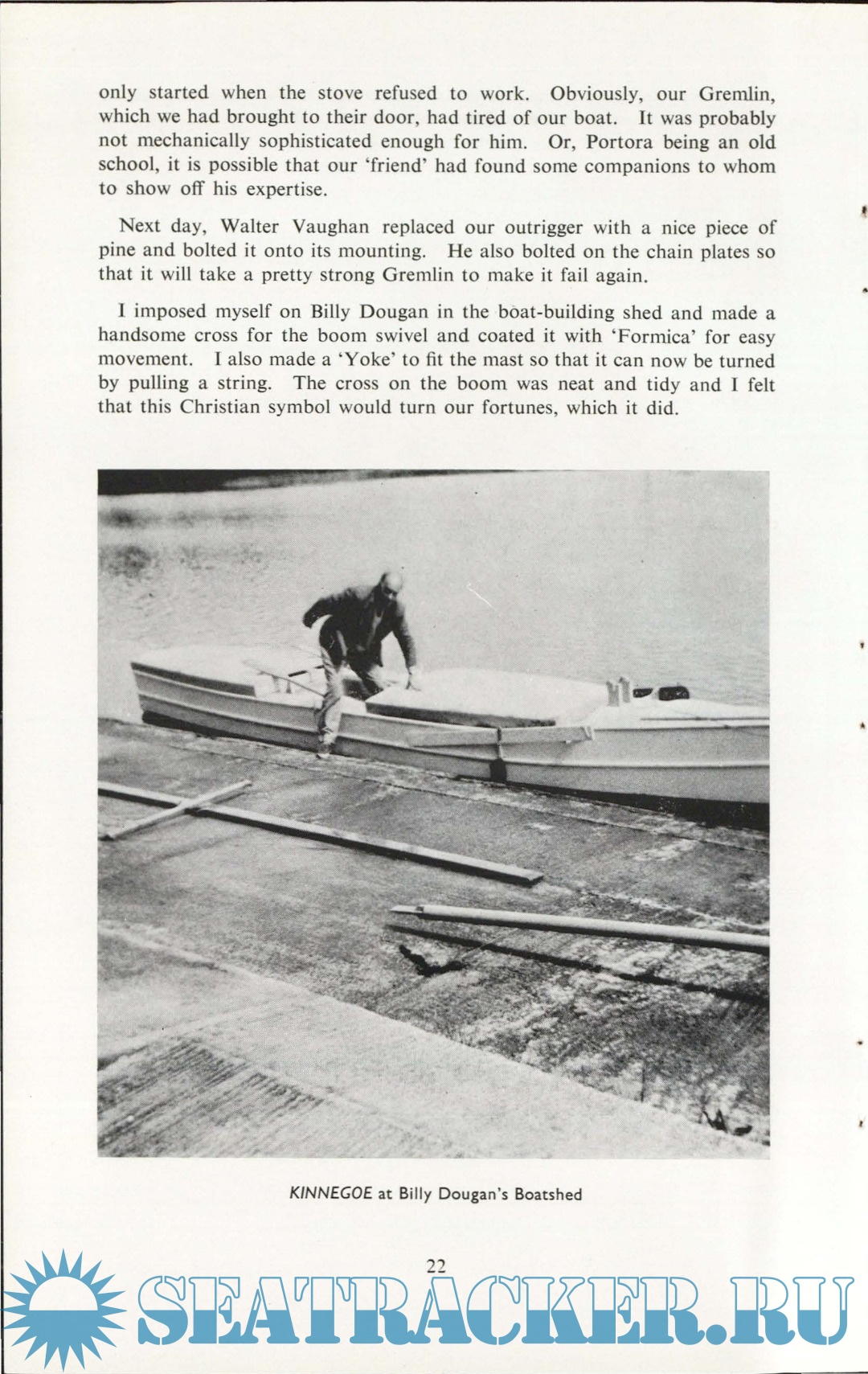 only started when the stove refused to work. Obviously, our Gremlin, which we had brought to their door, had tired of our boat. It was probably not mechanically sophisticated enough for him. Or, Portora being an old school, it is possible that our 'friend' had found some companions to whom to show off his expertise.

Next day, Walter Vaughan replaced our outrigger with a nice piece of pine and bolted it onto its mounting. He also bolted on the chain plates so that it will take a pretty strong Gremlin to make it fail again.

I imposed myself on Billy Dougan in the boat-building shed and made a handsome cross for the boom swivel and coated it with 'Formica' for easy movement. I also made a 'Yoke' to fit the mast so that it can now be turned by pulling a string. The cross on the boom was neat and tidy and I felt that this Christian symbol would turn our fortunes, which it did.

KINNEGOE at Billy Dougan's Boatshed

22

SEATRACKER.RU